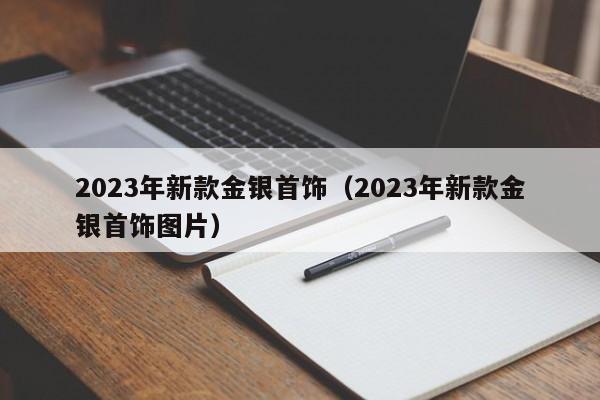 2023年新款金银首饰（2023年新款金银首饰图片）